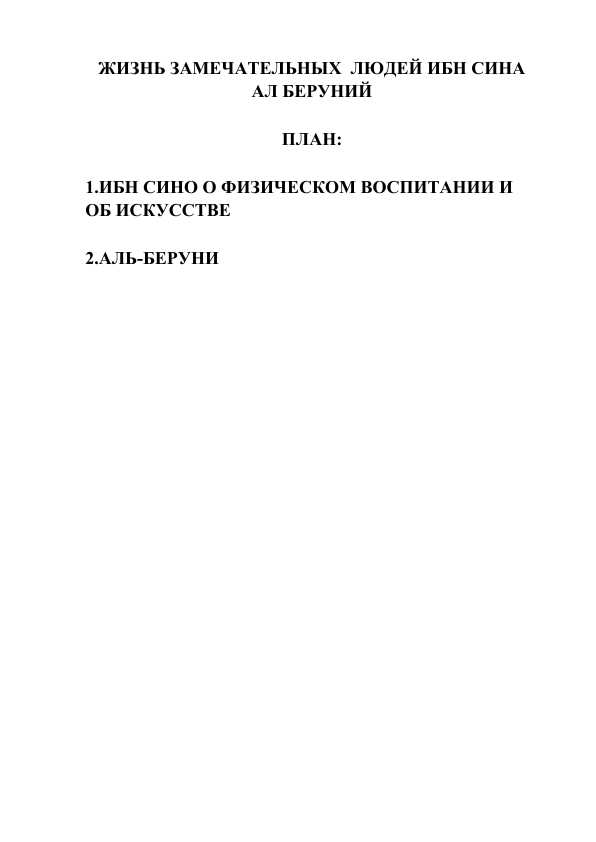 ЖИЗНЬ ЗАМЕЧАТЕЛЬНЫХ ЛЮДЕЙ ИБН СИНА АЛ БЕРУНИЙ

ПЛАН:

1.ИБН СИНО О ФИЗИЧЕСКОМ ВОСПИТАНИИ И ОБ ИСКУССТВЕ

2.АЛЬ-БЕРУНИ